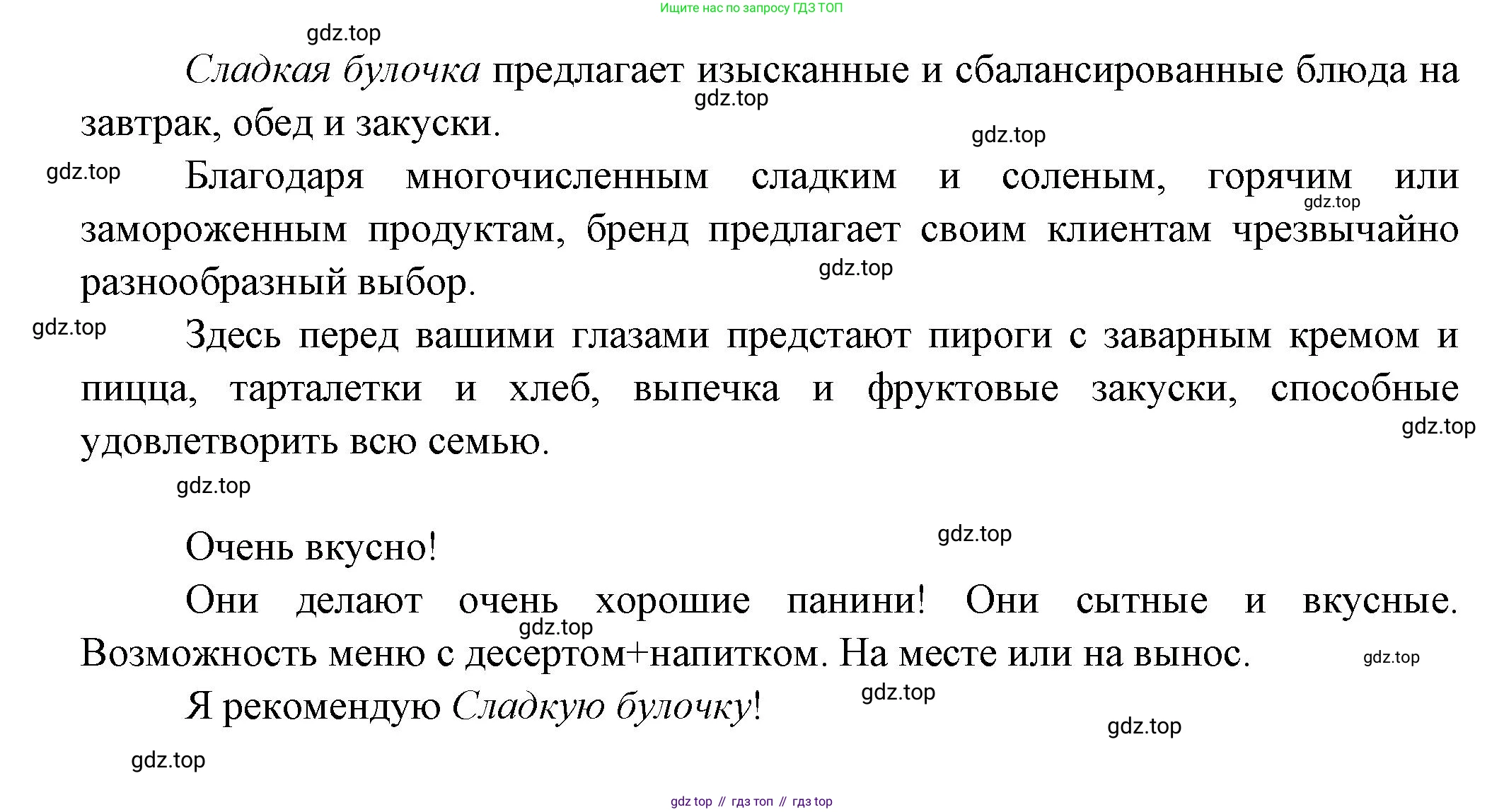 Ищите нас по запросу ГДЗ ТОП

gdz.top

Сладкая булочка предлагает изысканные и сбалансированные блюда на завтрак, обед и закуски.

gdz.top

gdz.top

gdz.top

Благодаря многочисленным сладким и соленым, горячим или замороженным продуктам, бренд предлагает своим клиентам чрезвычайно разнообразный выбор.

gdz.top

gdz.top

gdz.top

Здесь перед вашими глазами предстают пироги с заварным кремом и пицца, тарталетки и хлеб, выпечка и фруктовые закуски, способные удовлетворить всю семью.

gdz.top

gdz.top

Очень вкусно!

gdz.top

Они делают очень хорошие панини! Они сытные и вкусные. Возможность меню с десертом+напитком. На месте или на вынос.

gdz.top

gdz.top

Я рекомендую Сладкую булочку!

gdz.top

gdz.top

gdz.top

gdz top // гдз топ // гдз top